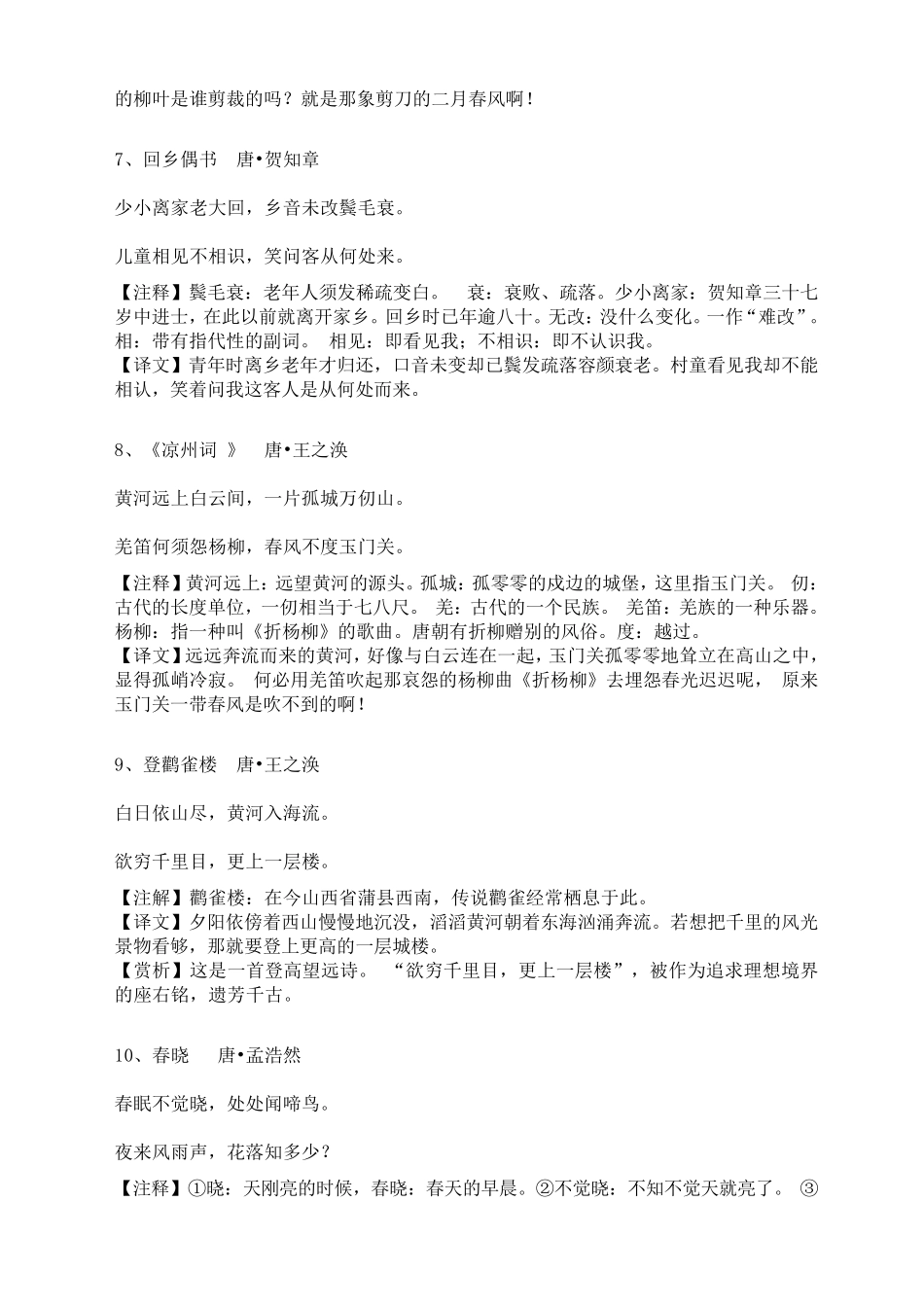 的柳叶是谁剪裁的吗？就是那象剪刀的二月春风啊！

7、回乡偶书　唐•贺知章

少小离家老大回，乡音未改鬓毛衰。

儿童相见不相识，笑问客从何处来。

【注释】鬓毛衰：老年人须发稀疏变白。　衰：衰败、疏落。少小离家：贺知章三十七岁中进士，在此以前就离开家乡。回乡时已年逾八十。无改：没什么变化。一作“难改”。相：带有指代性的副词。　相见：即看见我；不相识：即不认识我。
【译文】青年时离乡老年才归还，口音未变却已鬓发疏落容颜衰老。村童看见我却不能相认，笑着问我这客人是从何处而来。

8、《凉州词 》　唐•王之涣

黄河远上白云间，一片孤城万仞山。

羌笛何须怨杨柳，春风不度玉门关。

【注释】黄河远上：远望黄河的源头。孤城：孤零零的戍边的城堡，这里指玉门关。　仞：古代的长度单位，一仞相当于七八尺。　羌：古代的一个民族。　羌笛：羌族的一种乐器。杨柳：指一种叫《折杨柳》的歌曲。唐朝有折柳赠别的风俗。度：越过。
【译文】远远奔流而来的黄河，好像与白云连在一起，玉门关孤零零地耸立在高山之中，显得孤峭冷寂。　何必用羌笛吹起那哀怨的杨柳曲《折杨柳》去埋怨春光迟迟呢，　原来玉门关一带春风是吹不到的啊！

9、登鹳雀楼　唐•王之涣

白日依山尽，黄河入海流。

欲穷千里目，更上一层楼。

【注解】鹳雀楼：在今山西省蒲县西南，传说鹳雀经常栖息于此。
【译文】夕阳依傍着西山慢慢地沉没，滔滔黄河朝着东海汹涌奔流。若想把千里的风光景物看够，那就要登上更高的一层城楼。
【赏析】这是一首登高望远诗。　“欲穷千里目，更上一层楼”，被作为追求理想境界的座右铭，遗芳千古。

10、春晓　　唐•孟浩然

春眠不觉晓，处处闻啼鸟。

夜来风雨声，花落知多少？

【注释】①晓：天刚亮的时候，春晓：春天的早晨。②不觉晓：不知不觉天就亮了。　③